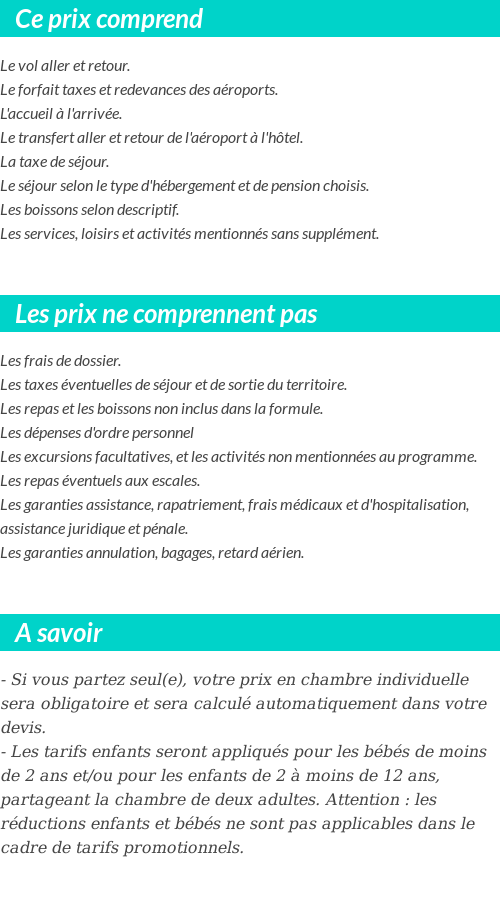 Ce prix comprend

Le vol aller et retour.
Le forfait taxes et redevances des aéroports.
L'accueil à l'arrivée.
Le transfert aller et retour de l'aéroport à l'hôtel.
La taxe de séjour.
Le séjour selon le type d'hébergement et de pension choisis.
Les boissons selon descriptif.
Les services, loisirs et activités mentionnés sans supplément.

Les prix ne comprennent pas

Les frais de dossier.
Les taxes éventuelles de séjour et de sortie du territoire.
Les repas et les boissons non inclus dans la formule.
Les dépenses d'ordre personnel
Les excursions facultatives, et les activités non mentionnées au programme.
Les repas éventuels aux escales.
Les garanties assistance, rapatriement, frais médicaux et d'hospitalisation, assistance juridique et pénale.
Les garanties annulation, bagages, retard aérien.

A savoir

- Si vous partez seul(e), votre prix en chambre individuelle sera obligatoire et sera calculé automatiquement dans votre devis.
- Les tarifs enfants seront appliqués pour les bébés de moins de 2 ans et/ou pour les enfants de 2 à moins de 12 ans, partageant la chambre de deux adultes. Attention : les réductions enfants et bébés ne sont pas applicables dans le cadre de tarifs promotionnels.